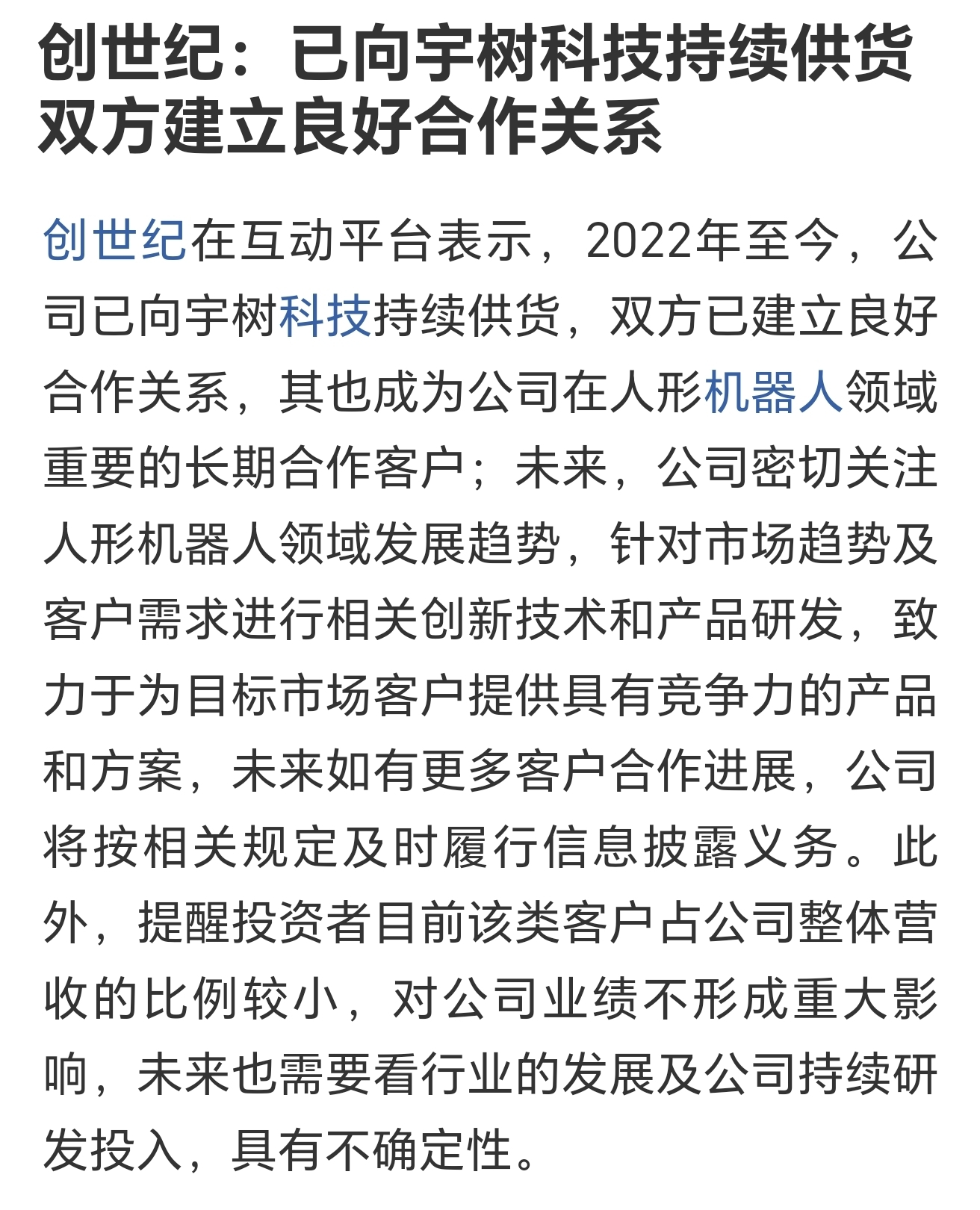 创世纪：已向宇树科技持续供货 双方建立良好合作关系

创世纪在互动平台表示，2022年至今，公司已向宇树科技持续供货，双方已建立良好合作关系，其也成为公司在人形机器人领域重要的长期合作客户；未来，公司密切关注人形机器人领域发展趋势，针对市场趋势及客户需求进行相关创新技术和产品研发，致力于为目标市场客户提供具有竞争力的产品和方案，未来如有更多客户合作进展，公司将按相关规定及时履行信息披露义务。此外，提醒投资者目前该类客户占公司整体营收的比例较小，对公司业绩不形成重大影响，未来也需要看行业的发展及公司持续研发投入，具有不确定性。